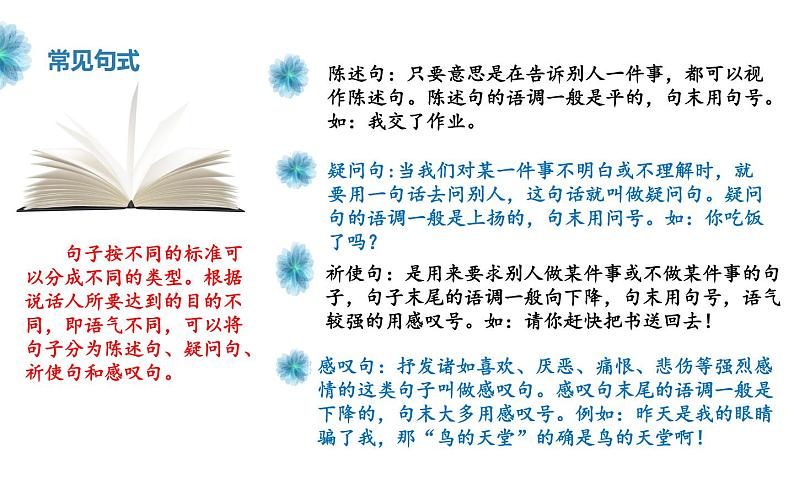 常见句式

句子按不同的标准可以分成不同的类型。根据说话人所要达到的目的不同，即语气不同，可以将句子分为陈述句、疑问句、祈使句和感叹句。

陈述句：只要意思是在告诉别人一件事，都可以视作陈述句。陈述句的语调一般是平的，句末用句号。如：我交了作业。

疑问句：当我们对某一件事不明白或不理解时，就要用一句话去问别人，这句话就叫做疑问句。疑问句的语调一般是上扬的，句末用问号。如：你吃饭了吗？

祈使句：是用来要求别人做某件事或不做某件事的句子，句子末尾的语调一般向下降，句末用句号，语气较强的用感叹号。如：请你赶快把书送回去！

感叹句：抒发诸如喜欢、厌恶、痛恨、悲伤等强烈感情的这类句子叫做感叹句。感叹句末尾的语调一般是下降的，句末大多用感叹号。例如：昨天是我的眼睛骗了我，那“鸟的天堂”的确是鸟的天堂啊！